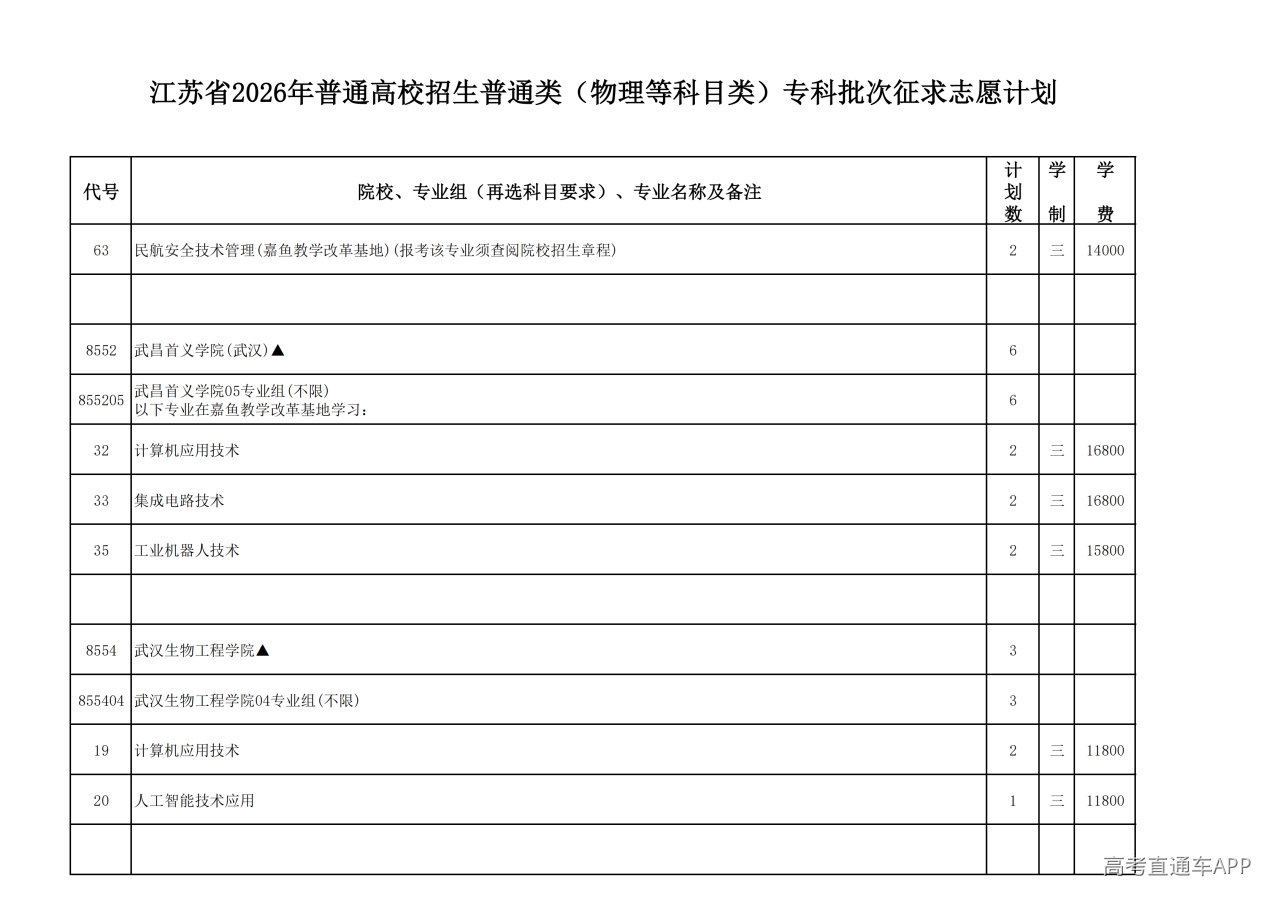 江苏省2026年普通高校招生普通类（物理等科目类）专科批次征求志愿计划

| 代号 | 院校、专业组（再选科目要求）、专业名称及备注 | 计划数 | 学制 | 学费 |
|---|---|---|---|---|
| 63 | 民航安全技术管理(嘉鱼教学改革基地)(报考该专业须查阅院校招生章程) | 2 | 三 | 14000 |
| | | | | |
| 8552 | 武昌首义学院(武汉)▲ | 6 | | |
| 855205 | 武昌首义学院05专业组(不限) 以下专业在嘉鱼教学改革基地学习： | 6 | | |
| 32 | 计算机应用技术 | 2 | 三 | 16800 |
| 33 | 集成电路技术 | 2 | 三 | 16800 |
| 35 | 工业机器人技术 | 2 | 三 | 15800 |
| | | | | |
| 8554 | 武汉生物工程学院▲ | 3 | | |
| 855404 | 武汉生物工程学院04专业组(不限) | 3 | | |
| 19 | 计算机应用技术 | 2 | 三 | 11800 |
| 20 | 人工智能技术应用 | 1 | 三 | 11800 |
| | | | | |

高考直通车APP